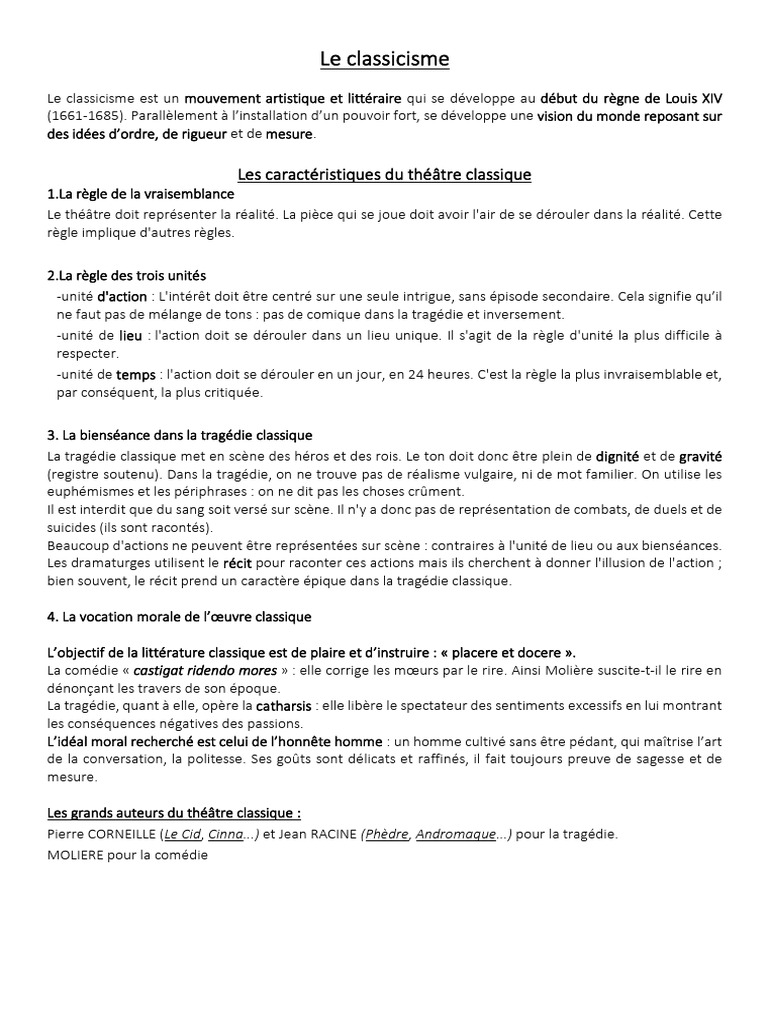 Le classicisme

Le classicisme est un mouvement artistique et littéraire qui se développe au début du règne de Louis XIV (1661-1685). Parallèlement à l'installation d'un pouvoir fort, se développe une vision du monde reposant sur des idées d'ordre, de rigueur et de mesure.

Les caractéristiques du théâtre classique

1.La règle de la vraisemblance
Le théâtre doit représenter la réalité. La pièce qui se joue doit avoir l'air de se dérouler dans la réalité. Cette règle implique d'autres règles.

2.La règle des trois unités
-unité d'action : L'intérêt doit être centré sur une seule intrigue, sans épisode secondaire. Cela signifie qu'il ne faut pas de mélange de tons : pas de comique dans la tragédie et inversement.
-unité de lieu : l'action doit se dérouler dans un lieu unique. Il s'agit de la règle d'unité la plus difficile à respecter.
-unité de temps : l'action doit se dérouler en un jour, en 24 heures. C'est la règle la plus invraisemblable et, par conséquent, la plus critiquée.

3. La bienséance dans la tragédie classique
La tragédie classique met en scène des héros et des rois. Le ton doit donc être plein de dignité et de gravité (registre soutenu). Dans la tragédie, on ne trouve pas de réalisme vulgaire, ni de mot familier. On utilise les euphémismes et les périphrases : on ne dit pas les choses crûment.
Il est interdit que du sang soit versé sur scène. Il n'y a donc pas de représentation de combats, de duels et de suicides (ils sont racontés).
Beaucoup d'actions ne peuvent être représentées sur scène : contraires à l'unité de lieu ou aux bienséances. Les dramaturges utilisent le récit pour raconter ces actions mais ils cherchent à donner l'illusion de l'action ; bien souvent, le récit prend un caractère épique dans la tragédie classique.

4. La vocation morale de l'œuvre classique

L'objectif de la littérature classique est de plaire et d'instruire : « placere et docere ».
La comédie « castigat ridendo mores » : elle corrige les mœurs par le rire. Ainsi Molière suscite-t-il le rire en dénonçant les travers de son époque.
La tragédie, quant à elle, opère la catharsis : elle libère le spectateur des sentiments excessifs en lui montrant les conséquences négatives des passions.
L'idéal moral recherché est celui de l'honnête homme : un homme cultivé sans être pédant, qui maîtrise l'art de la conversation, la politesse. Ses goûts sont délicats et raffinés, il fait toujours preuve de sagesse et de mesure.

Les grands auteurs du théâtre classique :
Pierre CORNEILLE (Le Cid, Cinna...) et Jean RACINE (Phèdre, Andromaque...) pour la tragédie.
MOLIERE pour la comédie